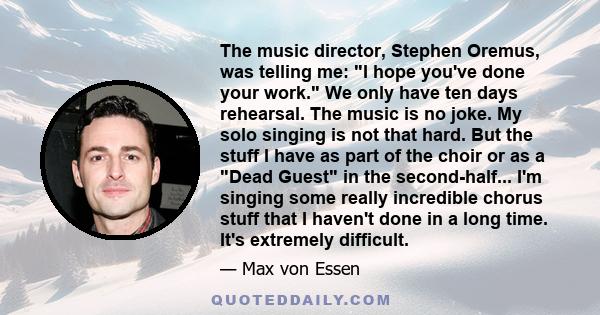 The music director, Stephen Oremus, was telling me: "I hope you've done your work." We only have ten days rehearsal. The music is no joke. My solo singing is not that hard. But the stuff I have as part of the choir or as a "Dead Guest" in the second-half... I'm singing some really incredible chorus stuff that I haven't done in a long time. It's extremely difficult.

— Max von Essen

QUOTEDDAILY.COM